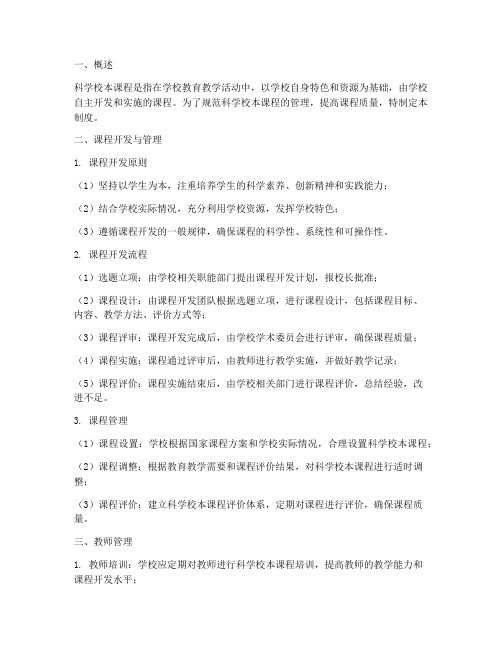 一、概述

科学校本课程是指在学校教育教学活动中，以学校自身特色和资源为基础，由学校自主开发和实施的课程。为了规范科学校本课程的管理，提高课程质量，特制定本制度。

二、课程开发与管理

1. 课程开发原则

（1）坚持以学生为本，注重培养学生的科学素养、创新精神和实践能力；

（2）结合学校实际情况，充分利用学校资源，发挥学校特色；

（3）遵循课程开发的一般规律，确保课程的科学性、系统性和可操作性。

2. 课程开发流程

（1）选题立项：由学校相关职能部门提出课程开发计划，报校长批准；

（2）课程设计：由课程开发团队根据选题立项，进行课程设计，包括课程目标、内容、教学方法、评价方式等；

（3）课程评审：课程开发完成后，由学校学术委员会进行评审，确保课程质量；

（4）课程实施：课程通过评审后，由教师进行教学实施，并做好教学记录；

（5）课程评价：课程实施结束后，由学校相关部门进行课程评价，总结经验，改进不足。

3. 课程管理

（1）课程设置：学校根据国家课程方案和学校实际情况，合理设置科学校本课程；

（2）课程调整：根据教育教学需要和课程评价结果，对科学校本课程进行适时调整；

（3）课程评价：建立科学校本课程评价体系，定期对课程进行评价，确保课程质量。

三、教师管理

1. 教师培训：学校应定期对教师进行科学校本课程培训，提高教师的教学能力和课程开发水平；